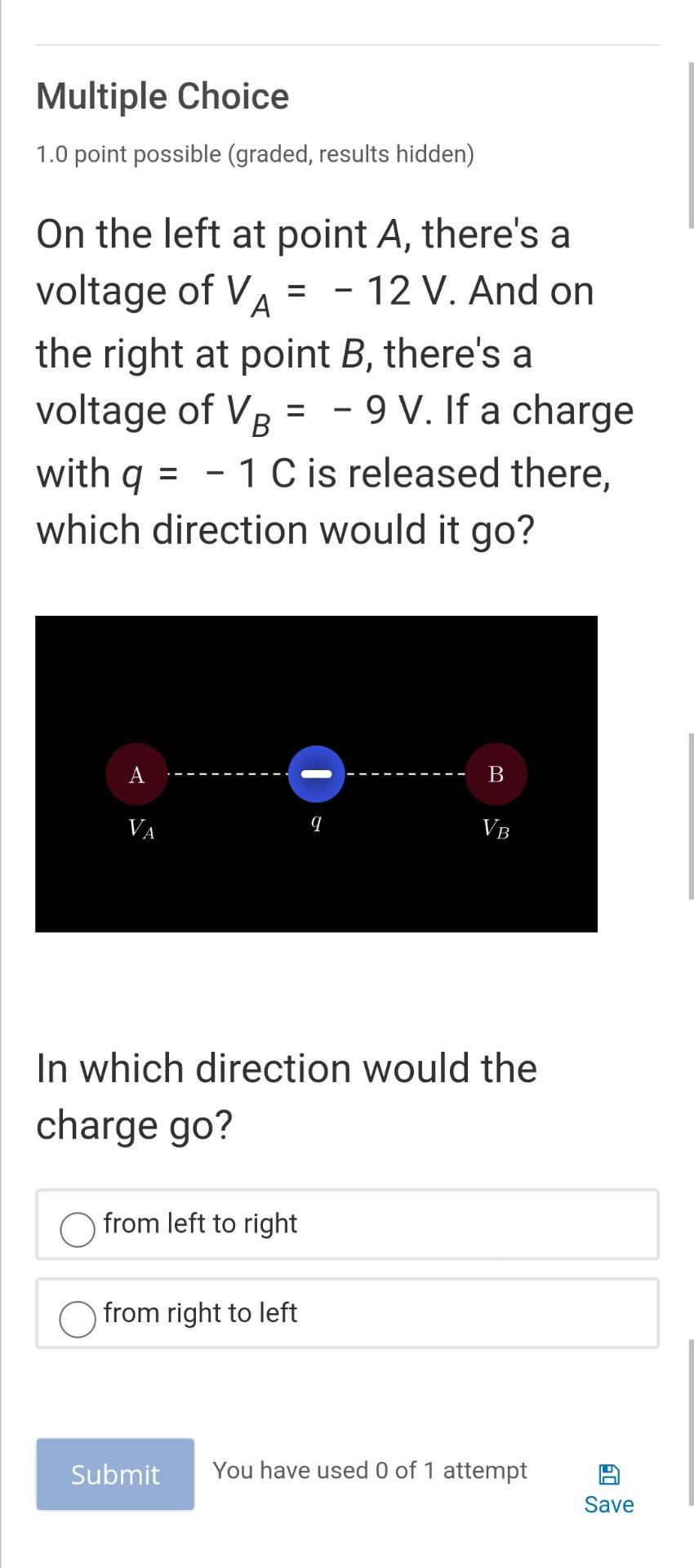 Multiple Choice

1.0 point possible (graded, results hidden)

On the left at point $A$, there's a voltage of $V_A = -12$ V. And on the right at point $B$, there's a voltage of $V_B = -9$ V. If a charge with $q = -1$ C is released there, which direction would it go?

A

$V_A$

$q$

B

$V_B$

In which direction would the charge go?

from left to right

from right to left

Submit

You have used 0 of 1 attempt

Save